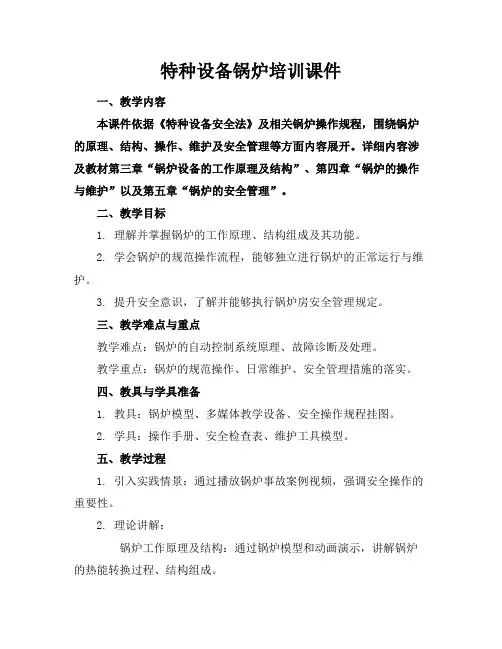 特种设备锅炉培训课件

一、教学内容

本课件依据《特种设备安全法》及相关锅炉操作规程，围绕锅炉的原理、结构、操作、维护及安全管理等方面内容展开。详细内容涉及教材第三章“锅炉设备的工作原理及结构”、第四章“锅炉的操作与维护”以及第五章“锅炉的安全管理”。

二、教学目标

1. 理解并掌握锅炉的工作原理、结构组成及其功能。

2. 学会锅炉的规范操作流程，能够独立进行锅炉的正常运行与维护。

3. 提升安全意识，了解并能够执行锅炉房安全管理规定。

三、教学难点与重点

教学难点：锅炉的自动控制系统原理、故障诊断及处理。

教学重点：锅炉的规范操作、日常维护、安全管理措施的落实。

四、教具与学具准备

1. 教具：锅炉模型、多媒体教学设备、安全操作规程挂图。

2. 学具：操作手册、安全检查表、维护工具模型。

五、教学过程

1. 引入实践情景：通过播放锅炉事故案例视频，强调安全操作的重要性。

2. 理论讲解：

锅炉工作原理及结构：通过锅炉模型和动画演示，讲解锅炉的热能转换过程、结构组成。